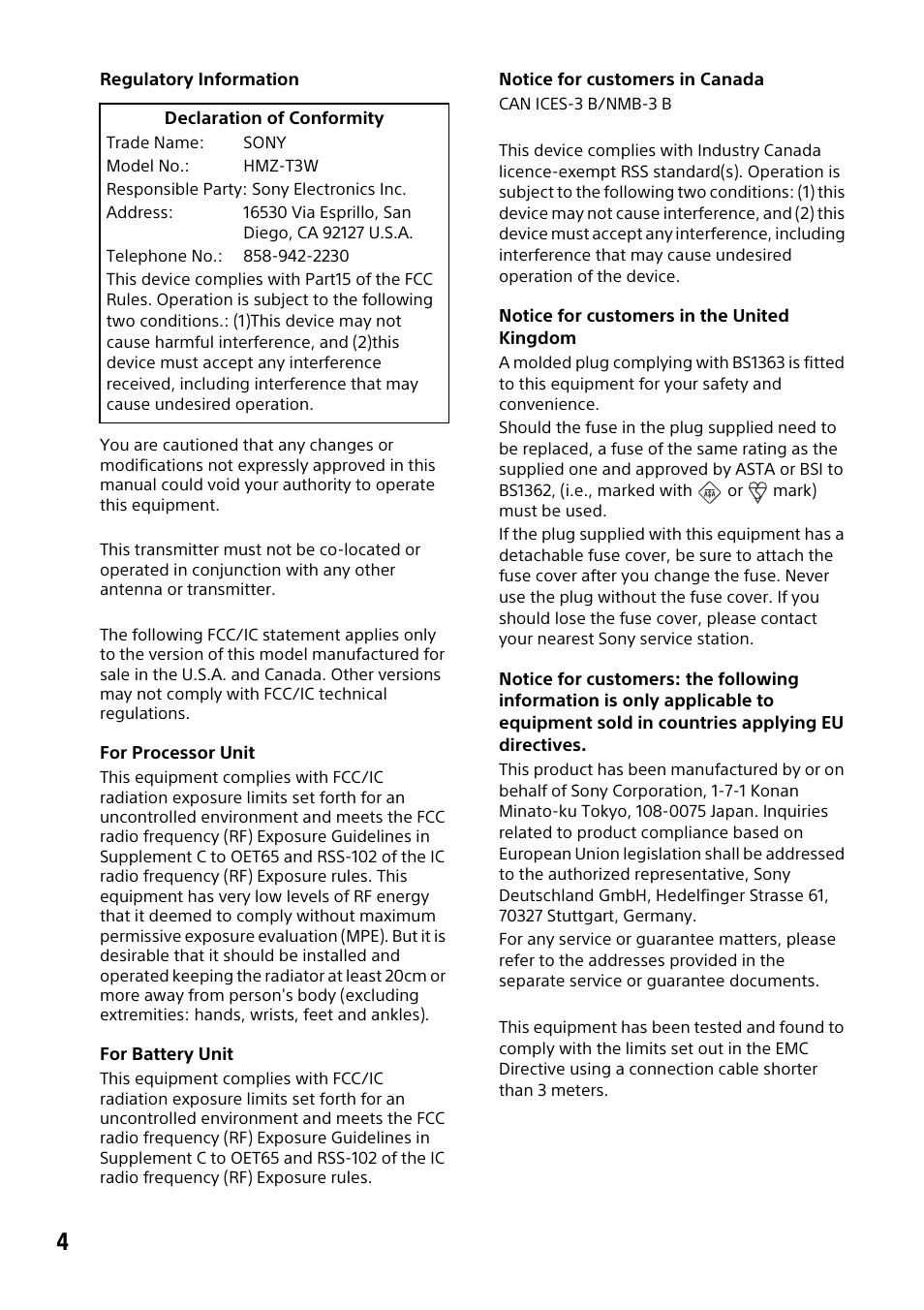 Regulatory Information

Declaration of Conformity

Trade Name: SONY
Model No.: HMZ-T3W
Responsible Party: Sony Electronics Inc.
Address: 16530 Via Esprillo, San Diego, CA 92127 U.S.A.
Telephone No.: 858-942-2230

This device complies with Part15 of the FCC Rules. Operation is subject to the following two conditions.: (1)This device may not cause harmful interference, and (2)this device must accept any interference received, including interference that may cause undesired operation.

You are cautioned that any changes or modifications not expressly approved in this manual could void your authority to operate this equipment.

This transmitter must not be co-located or operated in conjunction with any other antenna or transmitter.

The following FCC/IC statement applies only to the version of this model manufactured for sale in the U.S.A. and Canada. Other versions may not comply with FCC/IC technical regulations.

For Processor Unit

This equipment complies with FCC/IC radiation exposure limits set forth for an uncontrolled environment and meets the FCC radio frequency (RF) Exposure Guidelines in Supplement C to OET65 and RSS-102 of the IC radio frequency (RF) Exposure rules. This equipment has very low levels of RF energy that it deemed to comply without maximum permissive exposure evaluation (MPE). But it is desirable that it should be installed and operated keeping the radiator at least 20cm or more away from person's body (excluding extremities: hands, wrists, feet and ankles).

For Battery Unit

This equipment complies with FCC/IC radiation exposure limits set forth for an uncontrolled environment and meets the FCC radio frequency (RF) Exposure Guidelines in Supplement C to OET65 and RSS-102 of the IC radio frequency (RF) Exposure rules.

Notice for customers in Canada

CAN ICES-3 B/NMB-3 B

This device complies with Industry Canada licence-exempt RSS standard(s). Operation is subject to the following two conditions: (1) this device may not cause interference, and (2) this device must accept any interference, including interference that may cause undesired operation of the device.

Notice for customers in the United Kingdom

A molded plug complying with BS1363 is fitted to this equipment for your safety and convenience.
Should the fuse in the plug supplied need to be replaced, a fuse of the same rating as the supplied one and approved by ASTA or BSI to BS1362, (i.e., marked with ASTA or mark) must be used.
If the plug supplied with this equipment has a detachable fuse cover, be sure to attach the fuse cover after you change the fuse. Never use the plug without the fuse cover. If you should lose the fuse cover, please contact your nearest Sony service station.

Notice for customers: the following information is only applicable to equipment sold in countries applying EU directives.

This product has been manufactured by or on behalf of Sony Corporation, 1-7-1 Konan Minato-ku Tokyo, 108-0075 Japan. Inquiries related to product compliance based on European Union legislation shall be addressed to the authorized representative, Sony Deutschland GmbH, Hedelfinger Strasse 61, 70327 Stuttgart, Germany.
For any service or guarantee matters, please refer to the addresses provided in the separate service or guarantee documents.

This equipment has been tested and found to comply with the limits set out in the EMC Directive using a connection cable shorter than 3 meters.

4